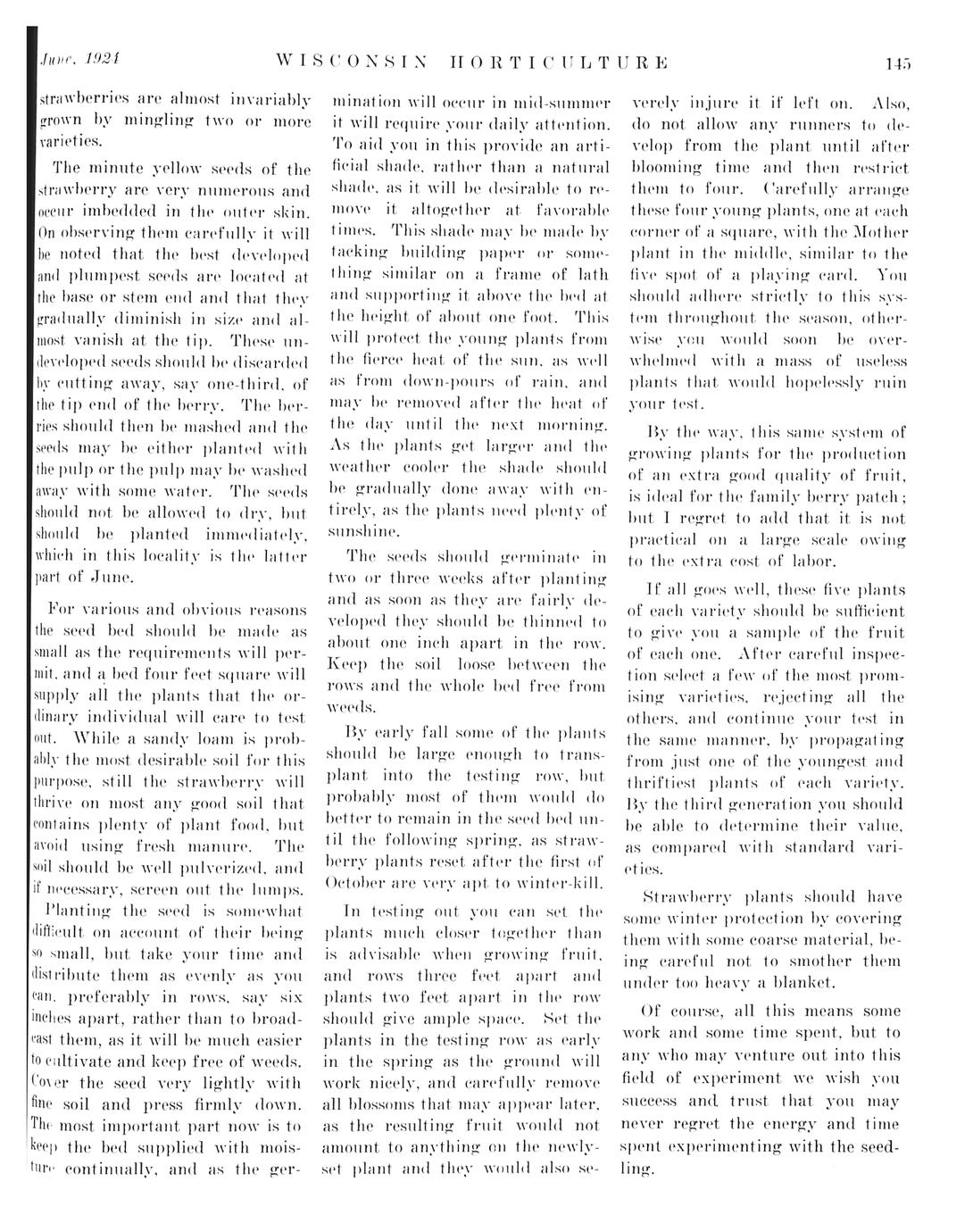 June, 1924 WISCONSIN HORTICULTURE 145

strawberries are almost invariably grown by mingling two or more varieties.

The minute yellow seeds of the strawberry are very numerous and occur imbedded in the outer skin. On observing them carefully it will be noted that the best developed and plumpest seeds are located at the base or stem end and that they gradually diminish in size and almost vanish at the tip. These undeveloped seeds should be discarded by cutting away, say one-third, of the tip end of the berry. The berries should then be mashed and the seeds may be either planted with the pulp or the pulp may be washed away with some water. The seeds should not be allowed to dry, but should be planted immediately, which in this locality is the latter part of June.

For various and obvious reasons the seed bed should be made as small as the requirements will permit, and a bed four feet square will supply all the plants that the ordinary individual will care to test out. While a sandy loam is probably the most desirable soil for this purpose, still the strawberry will thrive on most any good soil that contains plenty of plant food, but avoid using fresh manure. The soil should be well pulverized, and if necessary, screen out the lumps.

Planting the seed is somewhat difficult on account of their being so small, but take your time and distribute them as evenly as you can, preferably in rows, say six inches apart, rather than to broadcast them, as it will be much easier to cultivate and keep free of weeds. Cover the seed very lightly with fine soil and press firmly down. The most important part now is to keep the bed supplied with moisture continually, and as the germination will occur in mid-summer it will require your daily attention. To aid you in this provide an artificial shade, rather than a natural shade, as it will be desirable to remove it altogether at favorable times. This shade may be made by tacking building paper or something similar on a frame of lath and supporting it above the bed at the height of about one foot. This will protect the young plants from the fierce heat of the sun, as well as from down-pours of rain, and may be removed after the heat of the day until the next morning. As the plants get larger and the weather cooler the shade should be gradually done away with entirely, as the plants need plenty of sunshine.

The seeds should germinate in two or three weeks after planting and as soon as they are fairly developed they should be thinned to about one inch apart in the row. Keep the soil loose between the rows and the whole bed free from weeds.

By early fall some of the plants should be large enough to transplant into the testing row, but probably most of them would do better to remain in the seed bed until the following spring, as strawberry plants reset after the first of October are very apt to winter-kill.

In testing out you can set the plants much closer together than is advisable when growing fruit, and rows three feet apart and plants two feet apart in the row should give ample space. Set the plants in the testing row as early in the spring as the ground will work nicely, and carefully remove all blossoms that may appear later, as the resulting fruit would not amount to anything on the newly-set plant and they would also severely injure it if left on. Also, do not allow any runners to develop from the plant until after blooming time and then restrict them to four. Carefully arrange these four young plants, one at each corner of a square, with the Mother plant in the middle, similar to the five spot of a playing card. You should adhere strictly to this system throughout the season, otherwise you would soon be overwhelmed with a mass of useless plants that would hopelessly ruin your test.

By the way, this same system of growing plants for the production of an extra good quality of fruit, is ideal for the family berry patch; but I regret to add that it is not practical on a large scale owing to the extra cost of labor.

If all goes well, these five plants of each variety should be sufficient to give you a sample of the fruit of each one. After careful inspection select a few of the most promising varieties, rejecting all the others, and continue your test in the same manner, by propagating from just one of the youngest and thriftiest plants of each variety. By the third generation you should be able to determine their value, as compared with standard varieties.

Strawberry plants should have some winter protection by covering them with some coarse material, being careful not to smother them under too heavy a blanket.

Of course, all this means some work and some time spent, but to any who may venture out into this field of experiment we wish you success and trust that you may never regret the energy and time spent experimenting with the seedling.